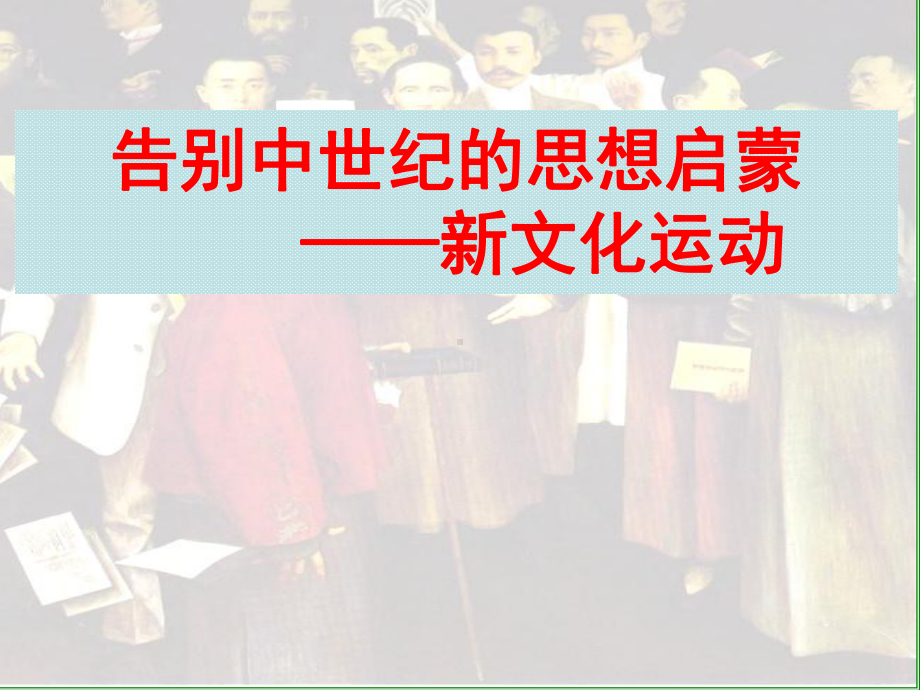 告别中世纪的思想启蒙
——新文化运动